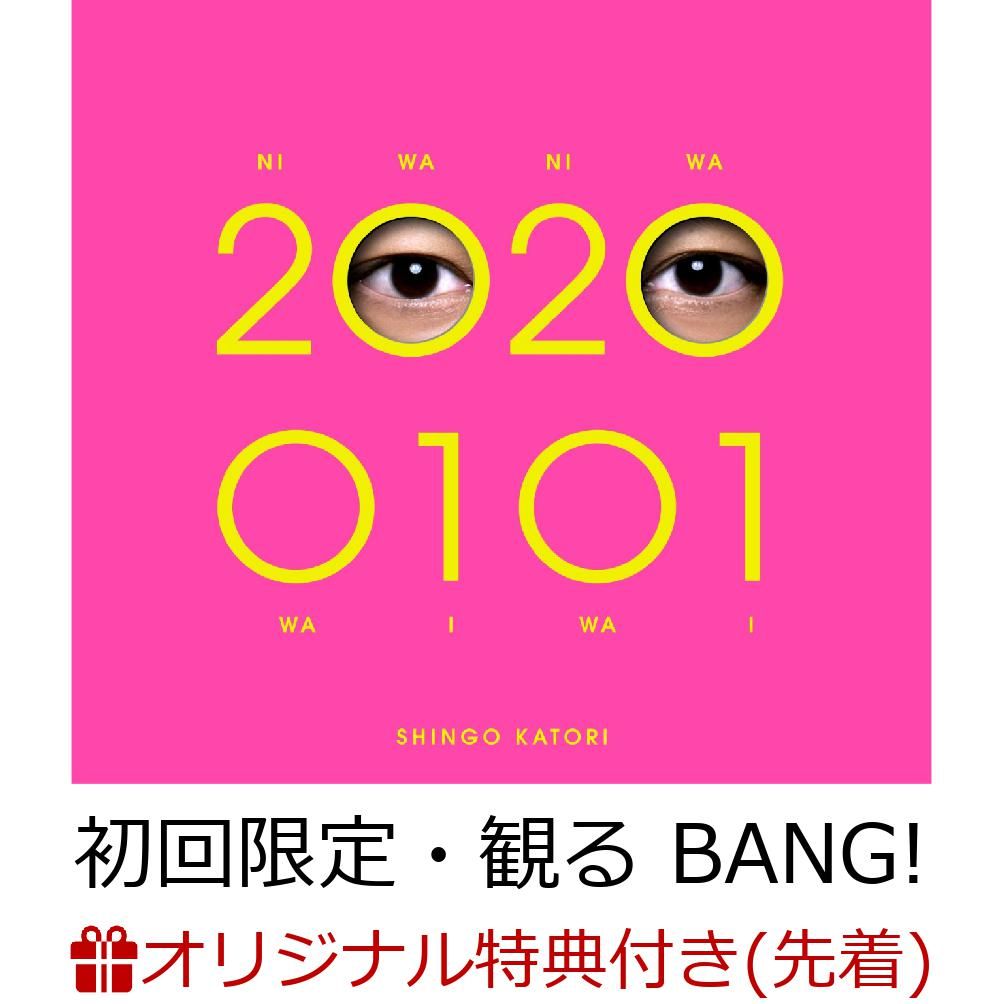 NI WA NI WA

2020

0101

WA I WA I

SHINGO KATORI

初回限定・観る BANG!

オリジナル特典付き(先着)